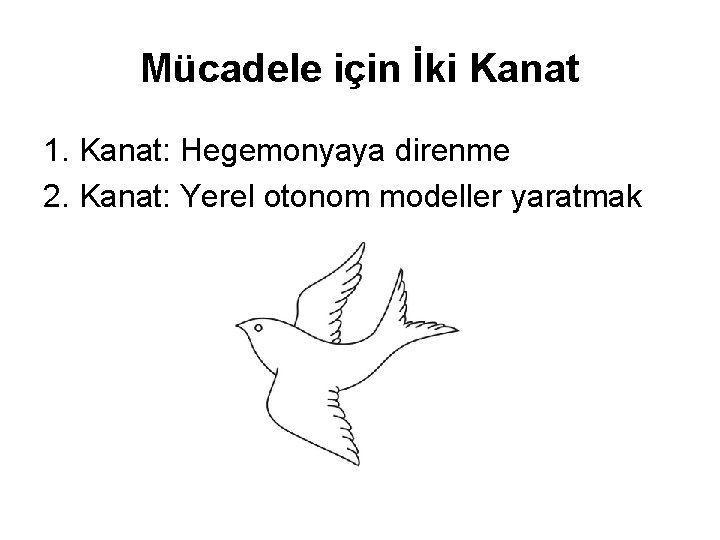 Mücadele için İki Kanat

1. Kanat: Hegemonyaya direnme
2. Kanat: Yerel otonom modeller yaratmak